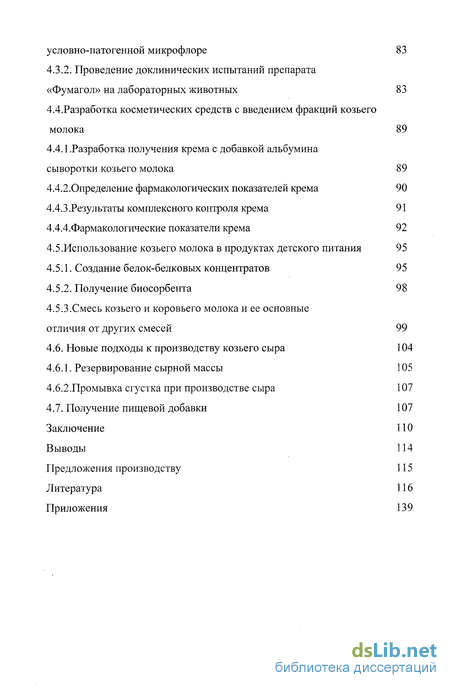 условно-патогенной микрофлоре 83
4.3.2. Проведение доклинических испытаний препарата «Фумагол» на лабораторных животных 83
4.4.Разработка косметических средств с введением фракций козьего молока 89
4.4.1.Разработка получения крема с добавкой альбумина сыворотки козьего молока 89
4.4.2.Определение фармакологических показателей крема 90
4.4.3.Результаты комплексного контроля крема 91
4.4.4.Фармакологические показатели крема 92
4.5.Использование козьего молока в продуктах детского питания 95
4.5.1. Создание белок-белковых концентратов 95
4.5.2. Получение биосорбента 98
4.5.3.Смесь козьего и коровьего молока и ее основные отличия от других смесей 99
4.6. Новые подходы к производству козьего сыра 104
4.6.1. Резервирование сырной массы 105
4.6.2.Промывка сгустка при производстве сыра 107
4.7. Получение пищевой добавки 107
Заключение 110
Выводы 114
Предложения производству 115
Литература 116
Приложения 139

dsLib.net
библиотека диссертаций